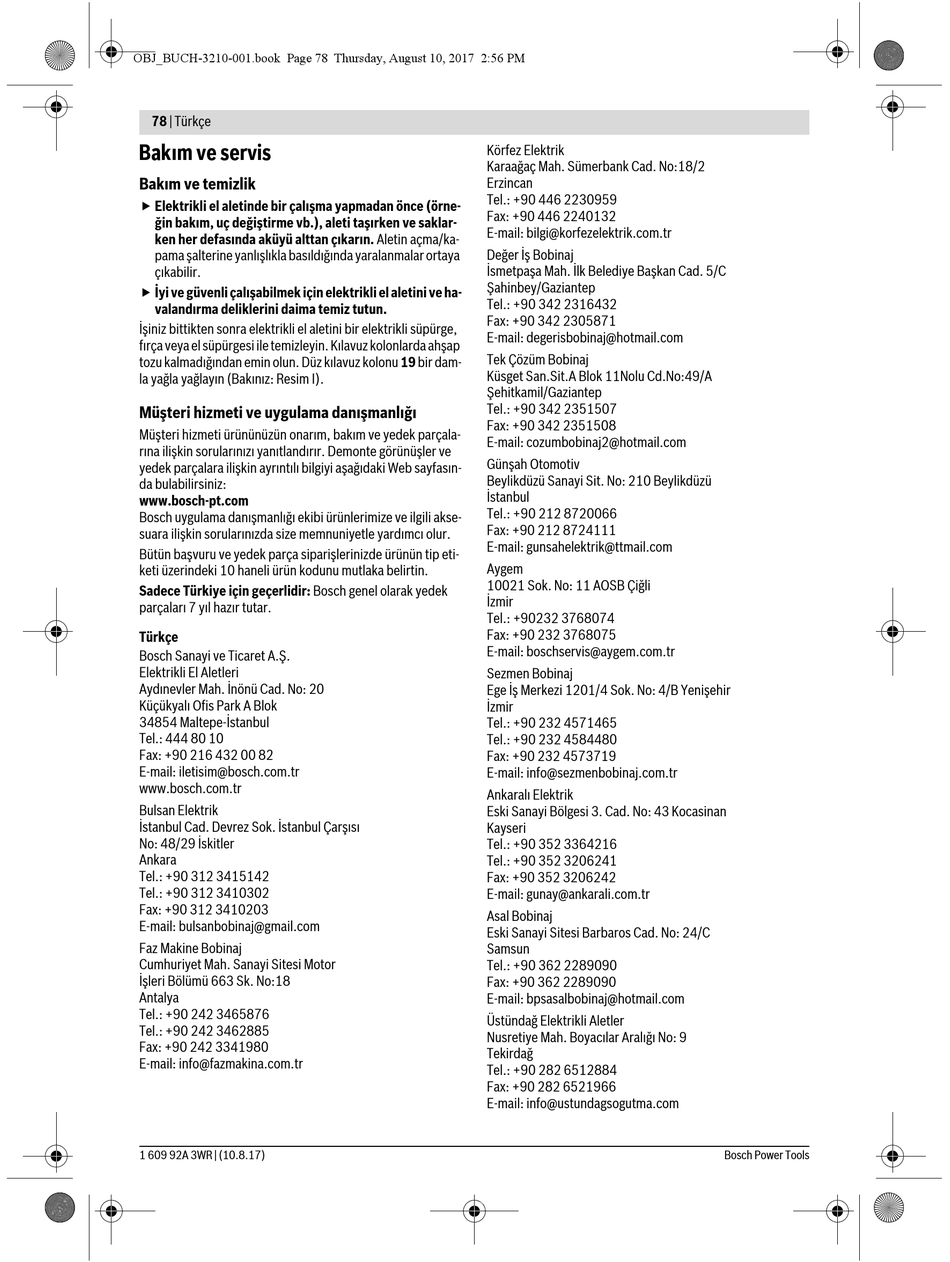 OBJ_BUCH-3210-001.book Page 78 Thursday, August 10, 2017 2:56 PM

78 | Türkçe

Bakım ve servis

Bakım ve temizlik

▶ Elektrikli el aletinde bir çalışma yapmadan önce (örneğin bakım, uç değiştirme vb.), aleti taşırken ve saklarken her defasında aküyü alttan çıkarın. Aletin açma/kapama şalterine yanlışlıkla basıldığında yaralanmalar ortaya çıkabilir.

▶ İyi ve güvenli çalışabilmek için elektrikli el aletini ve havalandırma deliklerini daima temiz tutun.

İşiniz bittikten sonra elektrikli el aletini bir elektrikli süpürge, fırça veya el süpürgesi ile temizleyin. Kılavuz kolonlarda ahşap tozu kalmadığından emin olun. Düz kılavuz kolonu 19 bir damla yağla yağlayın (Bakınız: Resim I).

Müşteri hizmeti ve uygulama danışmanlığı

Müşteri hizmeti ürününüzün onarım, bakım ve yedek parçalarına ilişkin sorularınızı yanıtlandırır. Demonte görünüşler ve yedek parçalara ilişkin ayrıntılı bilgiyi aşağıdaki Web sayfasında bulabilirsiniz:
www.bosch-pt.com
Bosch uygulama danışmanlığı ekibi ürünlerimize ve ilgili aksesuara ilişkin sorularınızda size memnuniyetle yardımcı olur.

Bütün başvuru ve yedek parça siparişlerinizde ürünün tip etiketi üzerindeki 10 haneli ürün kodunu mutlaka belirtin.

Sadece Türkiye için geçerlidir: Bosch genel olarak yedek parçaları 7 yıl hazır tutar.

Türkçe
Bosch Sanayi ve Ticaret A.Ş.
Elektrikli El Aletleri
Aydınevler Mah. İnönü Cad. No: 20
Küçükyalı Ofis Park A Blok
34854 Maltepe-İstanbul
Tel.: 444 80 10
Fax: +90 216 432 00 82
E-mail: iletisim@bosch.com.tr
www.bosch.com.tr

Bulsan Elektrik
İstanbul Cad. Devrez Sok. İstanbul Çarşısı
No: 48/29 İskitler
Ankara
Tel.: +90 312 3415142
Tel.: +90 312 3410302
Fax: +90 312 3410203
E-mail: bulsanbobinaj@gmail.com

Faz Makine Bobinaj
Cumhuriyet Mah. Sanayi Sitesi Motor
İşleri Bölümü 663 Sk. No:18
Antalya
Tel.: +90 242 3465876
Tel.: +90 242 3462885
Fax: +90 242 3341980
E-mail: info@fazmakina.com.tr

Körfez Elektrik
Karaağaç Mah. Sümerbank Cad. No:18/2
Erzincan
Tel.: +90 446 2230959
Fax: +90 446 2240132
E-mail: bilgi@korfezelektrik.com.tr

Değer İş Bobinaj
İsmetpaşa Mah. İlk Belediye Başkan Cad. 5/C
Şahinbey/Gaziantep
Tel.: +90 342 2316432
Fax: +90 342 2305871
E-mail: degerisbobinaj@hotmail.com

Tek Çözüm Bobinaj
Küsget San.Sit.A Blok 11Nolu Cd.No:49/A
Şehitkamil/Gaziantep
Tel.: +90 342 2351507
Fax: +90 342 2351508
E-mail: cozumbobinaj2@hotmail.com

Günşah Otomotiv
Beylikdüzü Sanayi Sit. No: 210 Beylikdüzü
İstanbul
Tel.: +90 212 8720066
Fax: +90 212 8724111
E-mail: gunsahelektrik@ttmail.com

Aygem
10021 Sok. No: 11 AOSB Çiğli
İzmir
Tel.: +90232 3768074
Fax: +90 232 3768075
E-mail: boschservis@aygem.com.tr

Sezmen Bobinaj
Ege İş Merkezi 1201/4 Sok. No: 4/B Yenişehir
İzmir
Tel.: +90 232 4571465
Tel.: +90 232 4584480
Fax: +90 232 4573719
E-mail: info@sezmenbobinaj.com.tr

Ankaralı Elektrik
Eski Sanayi Bölgesi 3. Cad. No: 43 Kocasinan
Kayseri
Tel.: +90 352 3364216
Tel.: +90 352 3206241
Fax: +90 352 3206242
E-mail: gunay@ankarali.com.tr

Asal Bobinaj
Eski Sanayi Sitesi Barbaros Cad. No: 24/C
Samsun
Tel.: +90 362 2289090
Fax: +90 362 2289090
E-mail: bpsasalbobinaj@hotmail.com

Üstündağ Elektrikli Aletler
Nusretiye Mah. Boyacılar Aralığı No: 9
Tekirdağ
Tel.: +90 282 6512884
Fax: +90 282 6521966
E-mail: info@ustundagsogutma.com

1 609 92A 3WR | (10.8.17)
Bosch Power Tools